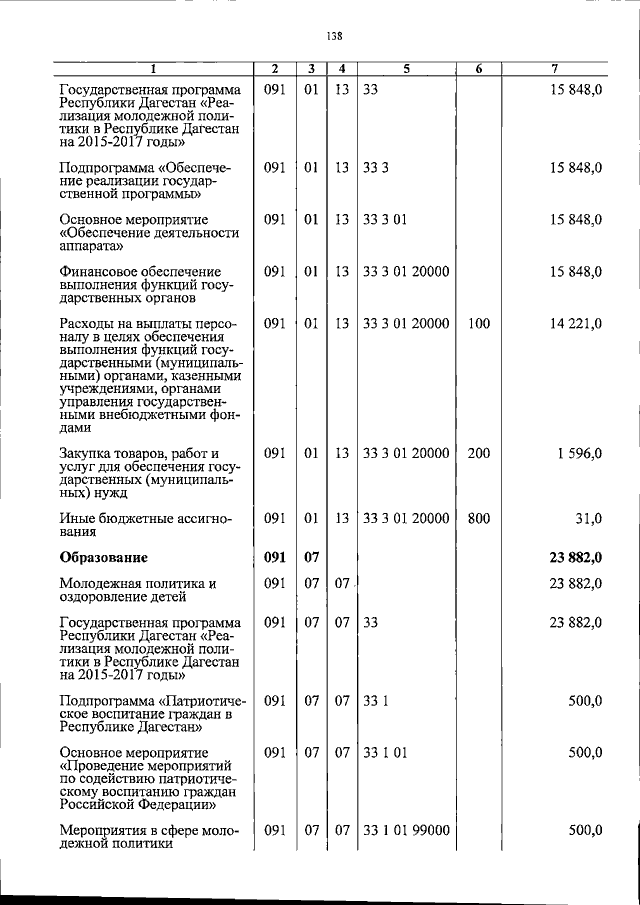 138

| 1 | 2 | 3 | 4 | 5 | 6 | 7 |
|---|---|---|---|---|---|---|
| Государственная программа Республики Дагестан «Реализация молодежной политики в Республике Дагестан на 2015-2017 годы» | 091 | 01 | 13 | 33 | | 15 848,0 |
| Подпрограмма «Обеспечение реализации государственной программы» | 091 | 01 | 13 | 33 3 | | 15 848,0 |
| Основное мероприятие «Обеспечение деятельности аппарата» | 091 | 01 | 13 | 33 3 01 | | 15 848,0 |
| Финансовое обеспечение выполнения функций государственных органов | 091 | 01 | 13 | 33 3 01 20000 | | 15 848,0 |
| Расходы на выплаты персоналу в целях обеспечения выполнения функций государственными (муниципальными) органами, казенными учреждениями, органами управления государственными внебюджетными фондами | 091 | 01 | 13 | 33 3 01 20000 | 100 | 14 221,0 |
| Закупка товаров, работ и услуг для обеспечения государственных (муниципальных) нужд | 091 | 01 | 13 | 33 3 01 20000 | 200 | 1 596,0 |
| Иные бюджетные ассигнования | 091 | 01 | 13 | 33 3 01 20000 | 800 | 31,0 |
| **Образование** | **091** | **07** | | | | **23 882,0** |
| Молодежная политика и оздоровление детей | 091 | 07 | 07 | | | 23 882,0 |
| Государственная программа Республики Дагестан «Реализация молодежной политики в Республике Дагестан на 2015-2017 годы» | 091 | 07 | 07 | 33 | | 23 882,0 |
| Подпрограмма «Патриотическое воспитание граждан в Республике Дагестан» | 091 | 07 | 07 | 33 1 | | 500,0 |
| Основное мероприятие «Проведение мероприятий по содействию патриотическому воспитанию граждан Российской Федерации» | 091 | 07 | 07 | 33 1 01 | | 500,0 |
| Мероприятия в сфере молодежной политики | 091 | 07 | 07 | 33 1 01 99000 | | 500,0 |